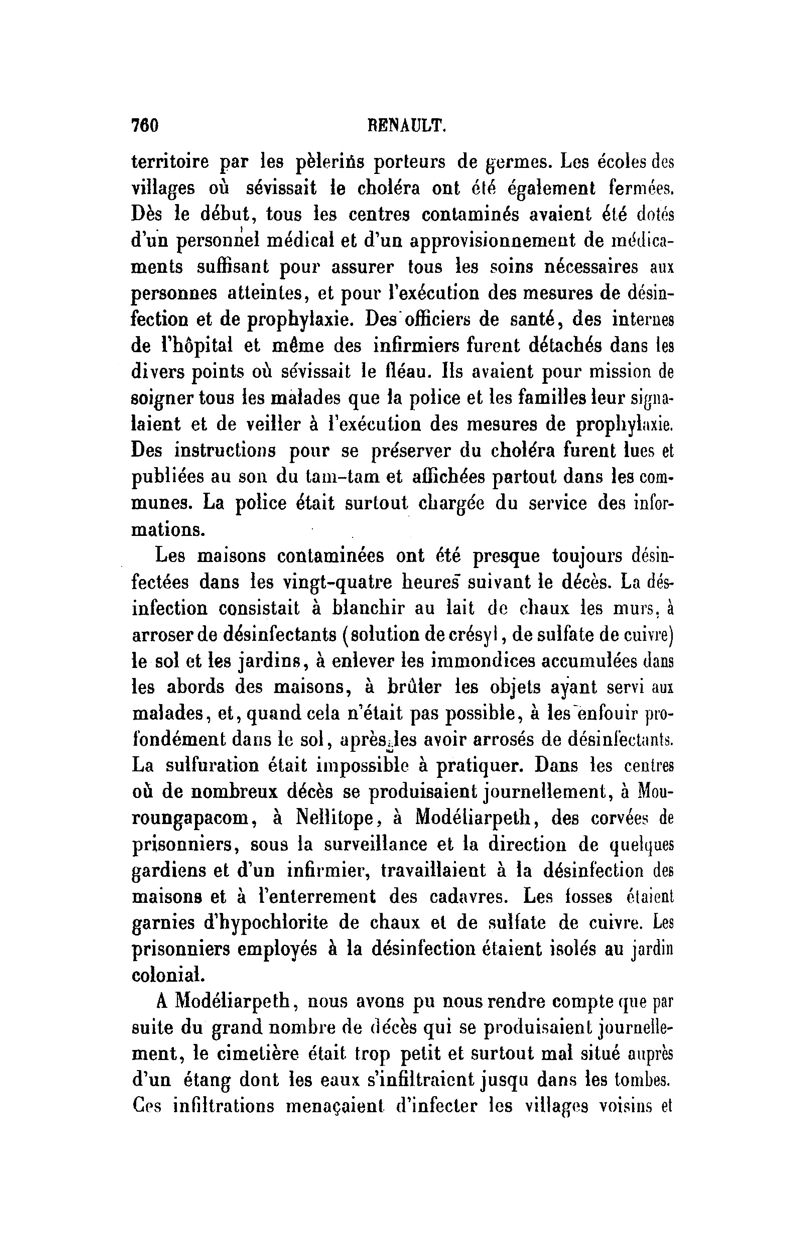 760 RENAULT.

territoire par les pèlerins porteurs de germes. Les écoles des villages où sévissait le choléra ont été également fermées. Dès le début, tous les centres contaminés avaient été dotés d'un personnel médical et d'un approvisionnement de médicaments suffisant pour assurer tous les soins nécessaires aux personnes atteintes, et pour l'exécution des mesures de désinfection et de prophylaxie. Des officiers de santé, des internes de l'hôpital et même des infirmiers furent détachés dans les divers points où sévissait le fléau. Ils avaient pour mission de soigner tous les malades que la police et les familles leur signalaient et de veiller à l'exécution des mesures de prophylaxie. Des instructions pour se préserver du choléra furent lues et publiées au son du tam-tam et affichées partout dans les communes. La police était surtout chargée du service des informations.

Les maisons contaminées ont été presque toujours désinfectées dans les vingt-quatre heures suivant le décès. La désinfection consistait à blanchir au lait de chaux les murs, à arroser de désinfectants (solution de crésyl, de sulfate de cuivre) le sol et les jardins, à enlever les immondices accumulées dans les abords des maisons, à brûler les objets ayant servi aux malades, et, quand cela n'était pas possible, à les enfouir profondément dans le sol, après les avoir arrosés de désinfectants. La sulfuration était impossible à pratiquer. Dans les centres où de nombreux décès se produisaient journellement, à Mouroungapacom, à Nellitope, à Modéliarpeth, des corvées de prisonniers, sous la surveillance et la direction de quelques gardiens et d'un infirmier, travaillaient à la désinfection des maisons et à l'enterrement des cadavres. Les fosses étaient garnies d'hypochlorite de chaux et de sulfate de cuivre. Les prisonniers employés à la désinfection étaient isolés au jardin colonial.

A Modéliarpeth, nous avons pu nous rendre compte que par suite du grand nombre de décès qui se produisaient journellement, le cimetière était trop petit et surtout mal situé auprès d'un étang dont les eaux s'infiltraient jusqu dans les tombes. Ces infiltrations menaçaient d'infecter les villages voisins et